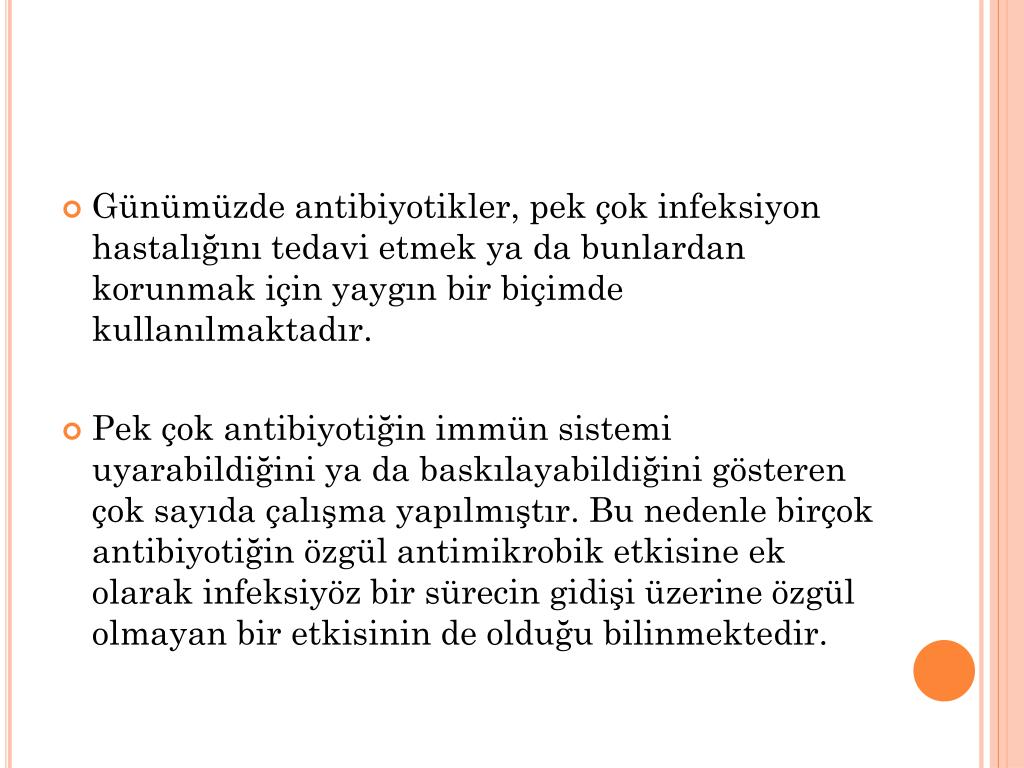 Günümüzde antibiyotikler, pek çok infeksiyon hastalığını tedavi etmek ya da bunlardan korunmak için yaygın bir biçimde kullanılmaktadır.

Pek çok antibiyotiğin immün sistemi uyarabildiğini ya da baskılayabildiğini gösteren çok sayıda çalışma yapılmıştır. Bu nedenle birçok antibiyotiğin özgül antimikrobik etkisine ek olarak infeksiyöz bir sürecin gidişi üzerine özgül olmayan bir etkisinin de olduğu bilinmektedir.